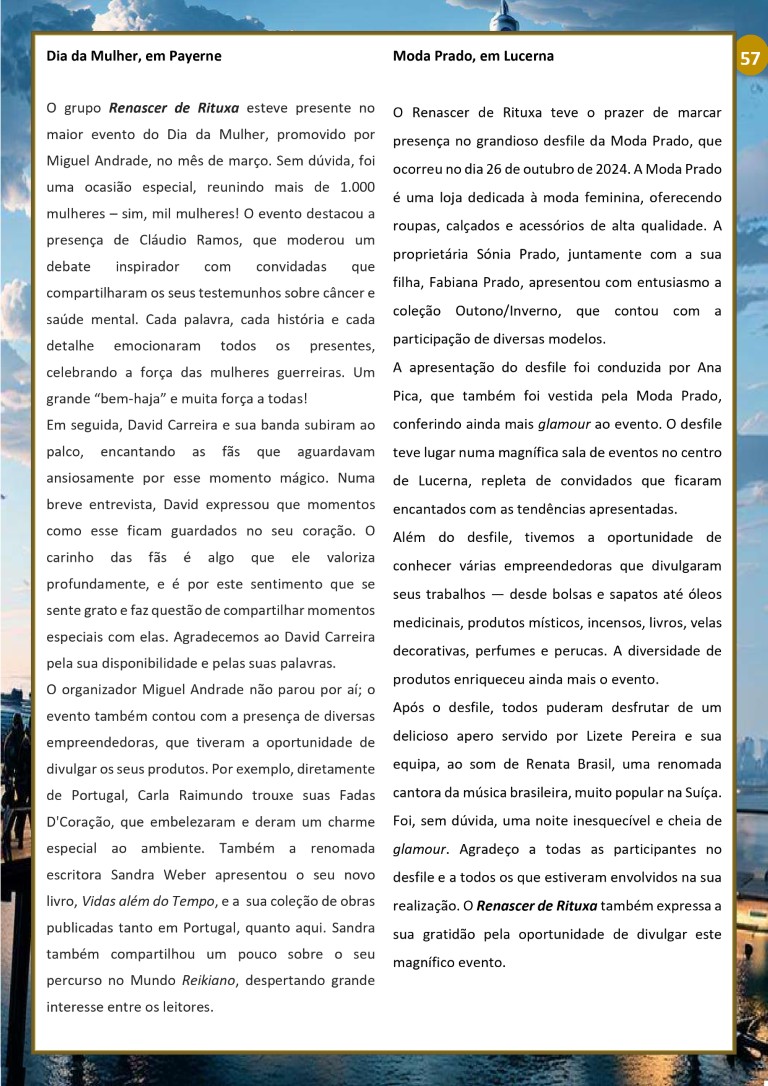 57

Dia da Mulher, em Payerne

O grupo Renascer de Rituxa esteve presente no maior evento do Dia da Mulher, promovido por Miguel Andrade, no mês de março. Sem dúvida, foi uma ocasião especial, reunindo mais de 1.000 mulheres – sim, mil mulheres! O evento destacou a presença de Cláudio Ramos, que moderou um debate inspirador com convidadas que compartilharam os seus testemunhos sobre câncer e saúde mental. Cada palavra, cada história e cada detalhe emocionaram todos os presentes, celebrando a força das mulheres guerreiras. Um grande "bem-haja" e muita força a todas!

Em seguida, David Carreira e sua banda subiram ao palco, encantando as fãs que aguardavam ansiosamente por esse momento mágico. Numa breve entrevista, David expressou que momentos como esse ficam guardados no seu coração. O carinho das fãs é algo que ele valoriza profundamente, e é por este sentimento que se sente grato e faz questão de compartilhar momentos especiais com elas. Agradecemos ao David Carreira pela sua disponibilidade e pelas suas palavras.

O organizador Miguel Andrade não parou por aí; o evento também contou com a presença de diversas empreendedoras, que tiveram a oportunidade de divulgar os seus produtos. Por exemplo, diretamente de Portugal, Carla Raimundo trouxe suas Fadas D'Coração, que embelezaram e deram um charme especial ao ambiente. Também a renomada escritora Sandra Weber apresentou o seu novo livro, Vidas além do Tempo, e a sua coleção de obras publicadas tanto em Portugal, quanto aqui. Sandra também compartilhou um pouco sobre o seu percurso no Mundo Reikiano, despertando grande interesse entre os leitores.

Moda Prado, em Lucerna

O Renascer de Rituxa teve o prazer de marcar presença no grandioso desfile da Moda Prado, que ocorreu no dia 26 de outubro de 2024. A Moda Prado é uma loja dedicada à moda feminina, oferecendo roupas, calçados e acessórios de alta qualidade. A proprietária Sónia Prado, juntamente com a sua filha, Fabiana Prado, apresentou com entusiasmo a coleção Outono/Inverno, que contou com a participação de diversas modelos.

A apresentação do desfile foi conduzida por Ana Pica, que também foi vestida pela Moda Prado, conferindo ainda mais glamour ao evento. O desfile teve lugar numa magnífica sala de eventos no centro de Lucerna, repleta de convidados que ficaram encantados com as tendências apresentadas.

Além do desfile, tivemos a oportunidade de conhecer várias empreendedoras que divulgaram seus trabalhos — desde bolsas e sapatos até óleos medicinais, produtos místicos, incensos, livros, velas decorativas, perfumes e perucas. A diversidade de produtos enriqueceu ainda mais o evento.

Após o desfile, todos puderam desfrutar de um delicioso apero servido por Lizete Pereira e sua equipa, ao som de Renata Brasil, uma renomada cantora da música brasileira, muito popular na Suíça. Foi, sem dúvida, uma noite inesquecível e cheia de glamour. Agradeço a todas as participantes no desfile e a todos os que estiveram envolvidos na sua realização. O Renascer de Rituxa também expressa a sua gratidão pela oportunidade de divulgar este magnífico evento.